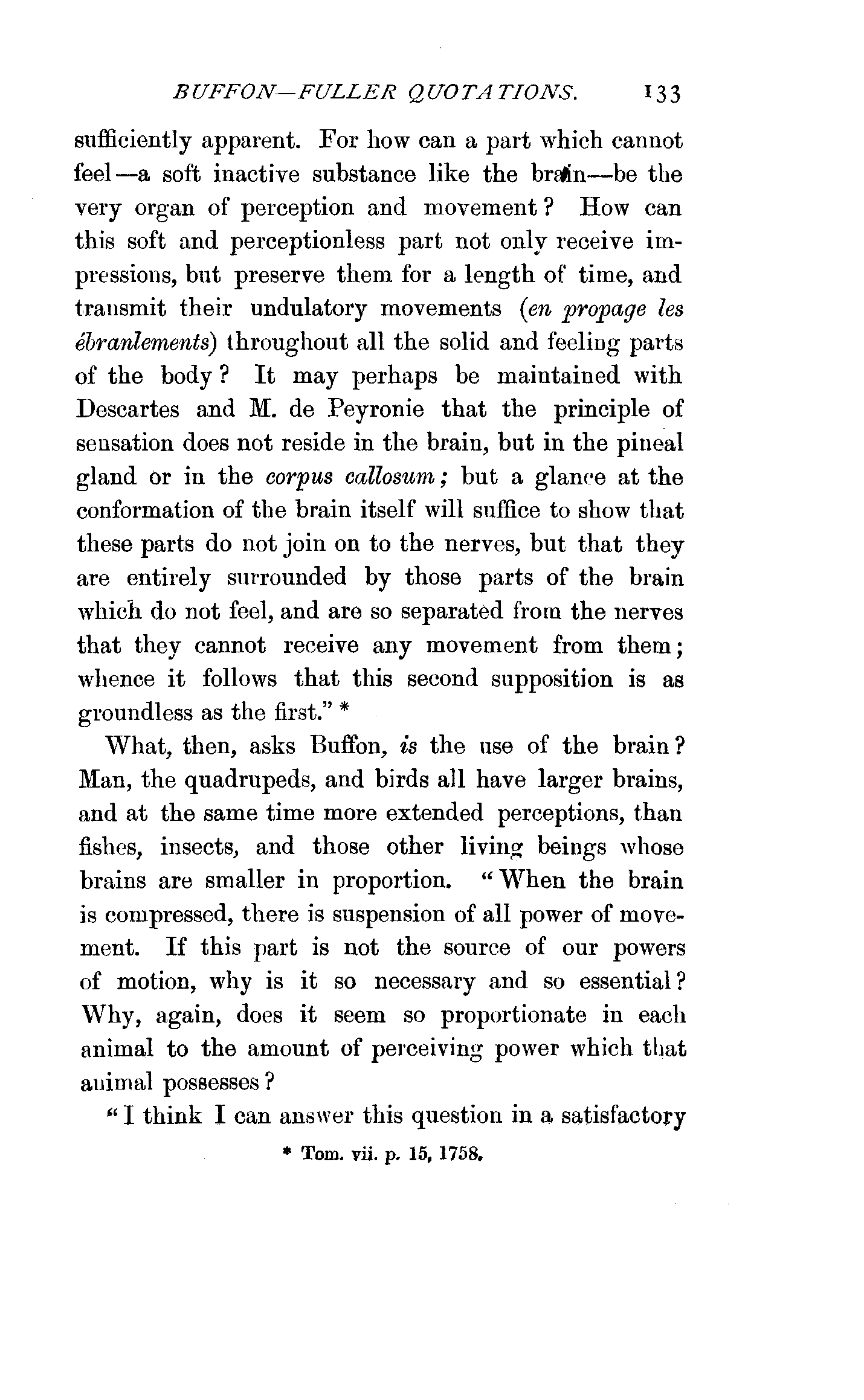 BUFFON—FULLER QUOTATIONS. 133

sufficiently apparent. For how can a part which cannot feel—a soft inactive substance like the brain—be the very organ of perception and movement? How can this soft and perceptionless part not only receive impressions, but preserve them for a length of time, and transmit their undulatory movements (en propage les ébranlements) throughout all the solid and feeling parts of the body? It may perhaps be maintained with Descartes and M. de Peyronie that the principle of sensation does not reside in the brain, but in the pineal gland or in the corpus callosum; but a glance at the conformation of the brain itself will suffice to show that these parts do not join on to the nerves, but that they are entirely surrounded by those parts of the brain which do not feel, and are so separated from the nerves that they cannot receive any movement from them; whence it follows that this second supposition is as groundless as the first." *

What, then, asks Buffon, is the use of the brain? Man, the quadrupeds, and birds all have larger brains, and at the same time more extended perceptions, than fishes, insects, and those other living beings whose brains are smaller in proportion. "When the brain is compressed, there is suspension of all power of movement. If this part is not the source of our powers of motion, why is it so necessary and so essential? Why, again, does it seem so proportionate in each animal to the amount of perceiving power which that animal possesses?

"I think I can answer this question in a satisfactory

* Tom. vii. p. 15, 1758.